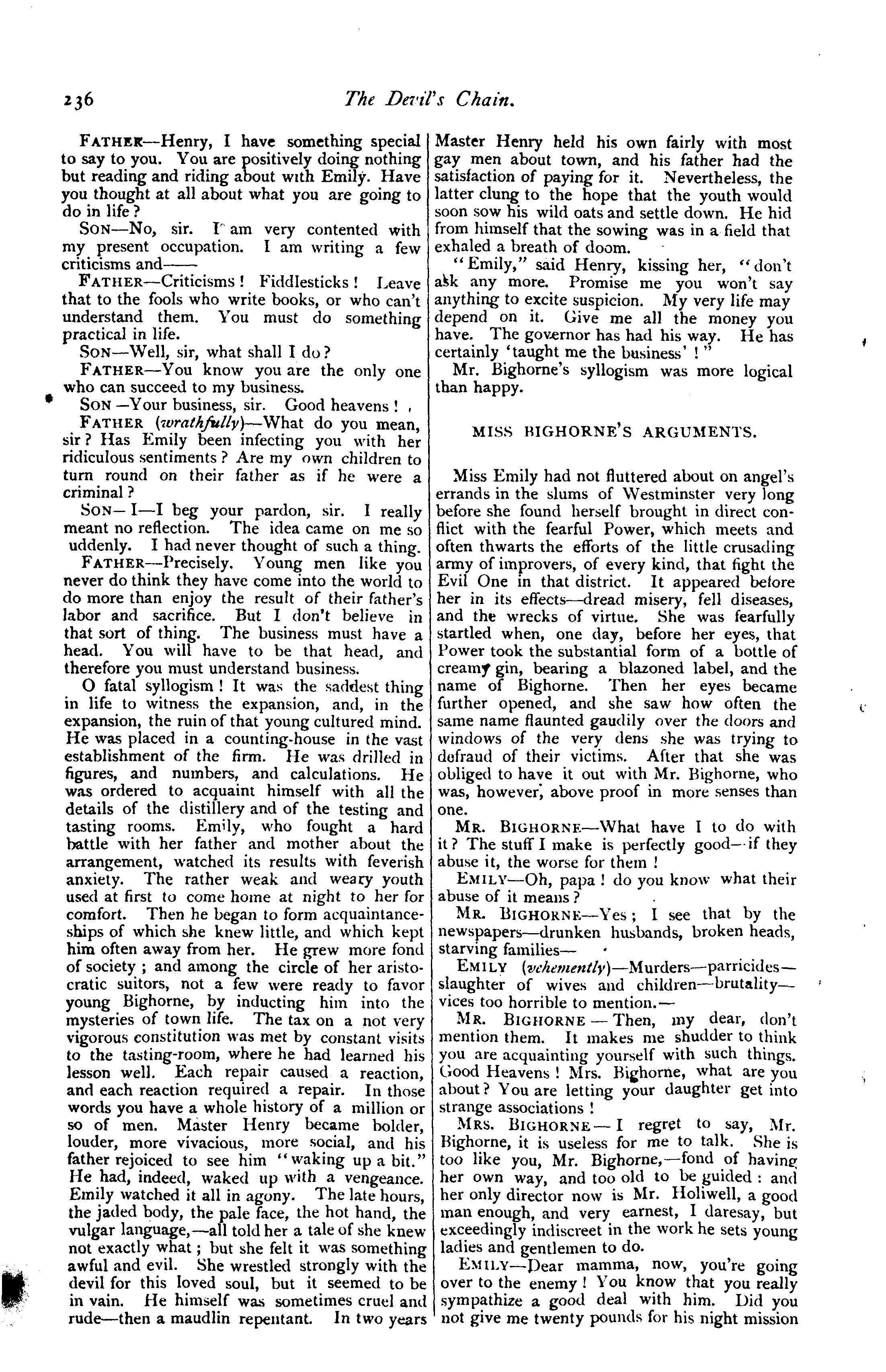 236 The Devil's Chain.

FATHER—Henry, I have something special to say to you. You are positively doing nothing but reading and riding about with Emily. Have you thought at all about what you are going to do in life?

SON—No, sir. I am very contented with my present occupation. I am writing a few criticisms and——

FATHER—Criticisms! Fiddlesticks! Leave that to the fools who write books, or who can't understand them. You must do something practical in life.

SON—Well, sir, what shall I do?

FATHER—You know you are the only one who can succeed to my business.

SON—Your business, sir. Good heavens!

FATHER (wrathfully)—What do you mean, sir? Has Emily been infecting you with her ridiculous sentiments? Are my own children to turn round on their father as if he were a criminal?

SON—I—I beg your pardon, sir. I really meant no reflection. The idea came on me so uddenly. I had never thought of such a thing.

FATHER—Precisely. Young men like you never do think they have come into the world to do more than enjoy the result of their father's labor and sacrifice. But I don't believe in that sort of thing. The business must have a head. You will have to be that head, and therefore you must understand business.

O fatal syllogism! It was the saddest thing in life to witness the expansion, and, in the expansion, the ruin of that young cultured mind. He was placed in a counting-house in the vast establishment of the firm. He was drilled in figures, and numbers, and calculations. He was ordered to acquaint himself with all the details of the distillery and of the testing and tasting rooms. Emily, who fought a hard battle with her father and mother about the arrangement, watched its results with feverish anxiety. The rather weak and weary youth used at first to come home at night to her for comfort. Then he began to form acquaintanceships of which she knew little, and which kept him often away from her. He grew more fond of society; and among the circle of her aristocratic suitors, not a few were ready to favor young Bighorne, by inducting him into the mysteries of town life. The tax on a not very vigorous constitution was met by constant visits to the tasting-room, where he had learned his lesson well. Each repair caused a reaction, and each reaction required a repair. In those words you have a whole history of a million or so of men. Master Henry became bolder, louder, more vivacious, more social, and his father rejoiced to see him "waking up a bit." He had, indeed, waked up with a vengeance. Emily watched it all in agony. The late hours, the jaded body, the pale face, the hot hand, the vulgar language,—all told her a tale of she knew not exactly what; but she felt it was something awful and evil. She wrestled strongly with the devil for this loved soul, but it seemed to be in vain. He himself was sometimes cruel and rude—then a maudlin repentant. In two years Master Henry held his own fairly with most gay men about town, and his father had the satisfaction of paying for it. Nevertheless, the latter clung to the hope that the youth would soon sow his wild oats and settle down. He hid from himself that the sowing was in a field that exhaled a breath of doom.

"Emily," said Henry, kissing her, "don't ask any more. Promise me you won't say anything to excite suspicion. My very life may depend on it. Give me all the money you have. The governor has had his way. He has certainly 'taught me the business'!"

Mr. Bighorne's syllogism was more logical than happy.

MISS BIGHORNE'S ARGUMENTS.

Miss Emily had not fluttered about on angel's errands in the slums of Westminster very long before she found herself brought in direct conflict with the fearful Power, which meets and often thwarts the efforts of the little crusading army of improvers, of every kind, that fight the Evil One in that district. It appeared before her in its effects—dread misery, fell diseases, and the wrecks of virtue. She was fearfully startled when, one day, before her eyes, that Power took the substantial form of a bottle of creamy gin, bearing a blazoned label, and the name of Bighorne. Then her eyes became further opened, and she saw how often the same name flaunted gaudily over the doors and windows of the very dens she was trying to defraud of their victims. After that she was obliged to have it out with Mr. Bighorne, who was, however, above proof in more senses than one.

MR. BIGHORNE—What have I to do with it? The stuff I make is perfectly good—if they abuse it, the worse for them!

EMILY—Oh, papa! do you know what their abuse of it means?

MR. BIGHORNE—Yes; I see that by the newspapers—drunken husbands, broken heads, starving families—

EMILY (vehemently)—Murders—parricides—slaughter of wives and children—brutality—vices too horrible to mention.—

MR. BIGHORNE—Then, my dear, don't mention them. It makes me shudder to think you are acquainting yourself with such things. Good Heavens! Mrs. Bighorne, what are you about? You are letting your daughter get into strange associations!

MRS. BIGHORNE—I regret to say, Mr. Bighorne, it is useless for me to talk. She is too like you, Mr. Bighorne,—fond of having her own way, and too old to be guided: and her only director now is Mr. Holiwell, a good man enough, and very earnest, I daresay, but exceedingly indiscreet in the work he sets young ladies and gentlemen to do.

EMILY—Dear mamma, now, you're going over to the enemy! You know that you really sympathize a good deal with him. Did you not give me twenty pounds for his night mission